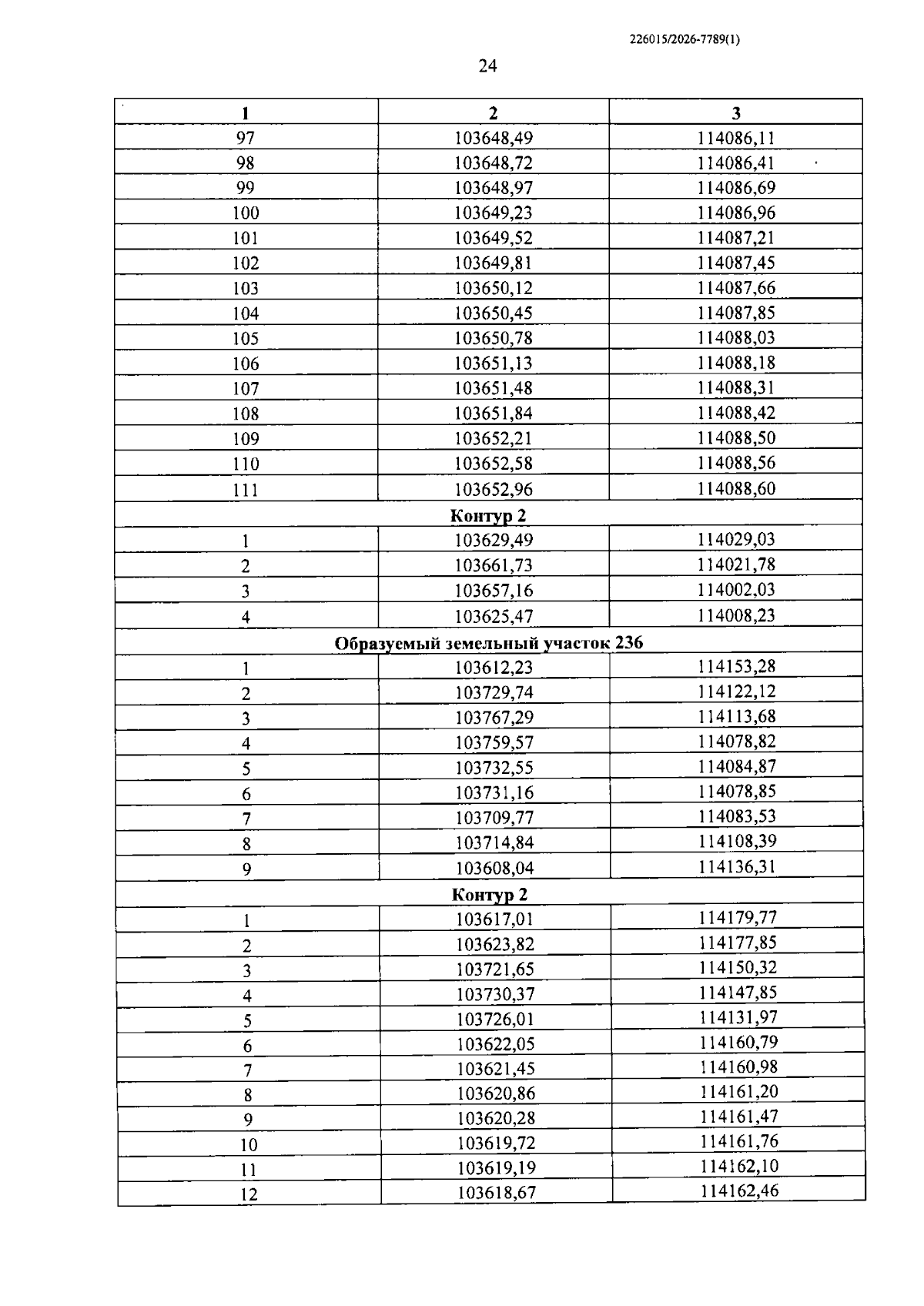 226015/2026-7789(1)

24

| 1 | 2 | 3 |
|---|---|---|
| 97 | 103648,49 | 114086,11 |
| 98 | 103648,72 | 114086,41 |
| 99 | 103648,97 | 114086,69 |
| 100 | 103649,23 | 114086,96 |
| 101 | 103649,52 | 114087,21 |
| 102 | 103649,81 | 114087,45 |
| 103 | 103650,12 | 114087,66 |
| 104 | 103650,45 | 114087,85 |
| 105 | 103650,78 | 114088,03 |
| 106 | 103651,13 | 114088,18 |
| 107 | 103651,48 | 114088,31 |
| 108 | 103651,84 | 114088,42 |
| 109 | 103652,21 | 114088,50 |
| 110 | 103652,58 | 114088,56 |
| 111 | 103652,96 | 114088,60 |
| Контур 2 | | |
| 1 | 103629,49 | 114029,03 |
| 2 | 103661,73 | 114021,78 |
| 3 | 103657,16 | 114002,03 |
| 4 | 103625,47 | 114008,23 |
| Образуемый земельный участок 236 | | |
| 1 | 103612,23 | 114153,28 |
| 2 | 103729,74 | 114122,12 |
| 3 | 103767,29 | 114113,68 |
| 4 | 103759,57 | 114078,82 |
| 5 | 103732,55 | 114084,87 |
| 6 | 103731,16 | 114078,85 |
| 7 | 103709,77 | 114083,53 |
| 8 | 103714,84 | 114108,39 |
| 9 | 103608,04 | 114136,31 |
| Контур 2 | | |
| 1 | 103617,01 | 114179,77 |
| 2 | 103623,82 | 114177,85 |
| 3 | 103721,65 | 114150,32 |
| 4 | 103730,37 | 114147,85 |
| 5 | 103726,01 | 114131,97 |
| 6 | 103622,05 | 114160,79 |
| 7 | 103621,45 | 114160,98 |
| 8 | 103620,86 | 114161,20 |
| 9 | 103620,28 | 114161,47 |
| 10 | 103619,72 | 114161,76 |
| 11 | 103619,19 | 114162,10 |
| 12 | 103618,67 | 114162,46 |